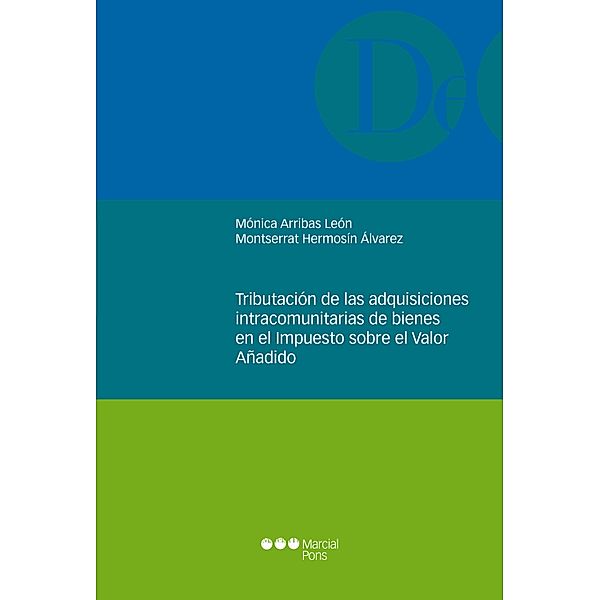 De

Mónica Arribas León
Montserrat Hermosín Álvarez

Tributación de las adquisiciones intracomunitarias de bienes en el Impuesto sobre el Valor Añadido

Marcial Pons